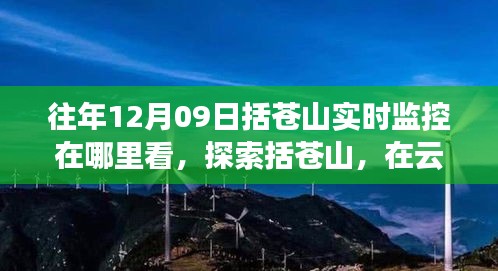 往年12月09日括苍山实时监控在哪里看，探索括苍山，在云